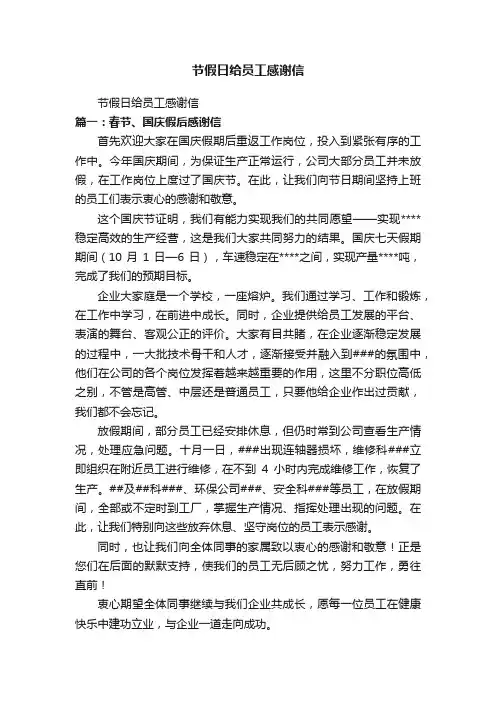 节假日给员工感谢信

节假日给员工感谢信

篇一：春节、国庆假后感谢信

首先欢迎大家在国庆假期后重返工作岗位，投入到紧张有序的工作中。今年国庆期间，为保证生产正常运行，公司大部分员工并未放假，在工作岗位上度过了国庆节。在此，让我们向节日期间坚持上班的员工们表示衷心的感谢和敬意。

这个国庆节证明，我们有能力实现我们的共同愿望——实现****稳定高效的生产经营，这是我们大家共同努力的结果。国庆七天假期期间（10 月 1 日—6 日），车速稳定在****之间，实现产量****吨，完成了我们的预期目标。

企业大家庭是一个学校，一座熔炉。我们通过学习、工作和锻炼，在工作中学习，在前进中成长。同时，企业提供给员工发展的平台、表演的舞台、客观公正的评价。大家有目共睹，在企业逐渐稳定发展的过程中，一大批技术骨干和人才，逐渐接受并融入到###的氛围中，他们在公司的各个岗位发挥着越来越重要的作用，这里不分职位高低之别，不管是高管、中层还是普通员工，只要他给企业作出过贡献，我们都不会忘记。

放假期间，部分员工已经安排休息，但仍时常到公司查看生产情况，处理应急问题。十月一日，###出现连轴器损坏，维修科###立即组织在附近员工进行维修，在不到 4 小时内完成维修工作，恢复了生产。##及##科###、环保公司###、安全科###等员工，在放假期间，全部或不定时到工厂，掌握生产情况、指挥处理出现的问题。在此，让我们特别向这些放弃休息、坚守岗位的员工表示感谢。

同时，也让我们向全体同事的家属致以衷心的感谢和敬意！正是您们在后面的默默支持，使我们的员工无后顾之忧，努力工作，勇往直前！

衷心期望全体同事继续与我们企业共成长，愿每一位员工在健康快乐中建功立业，与企业一道走向成功。